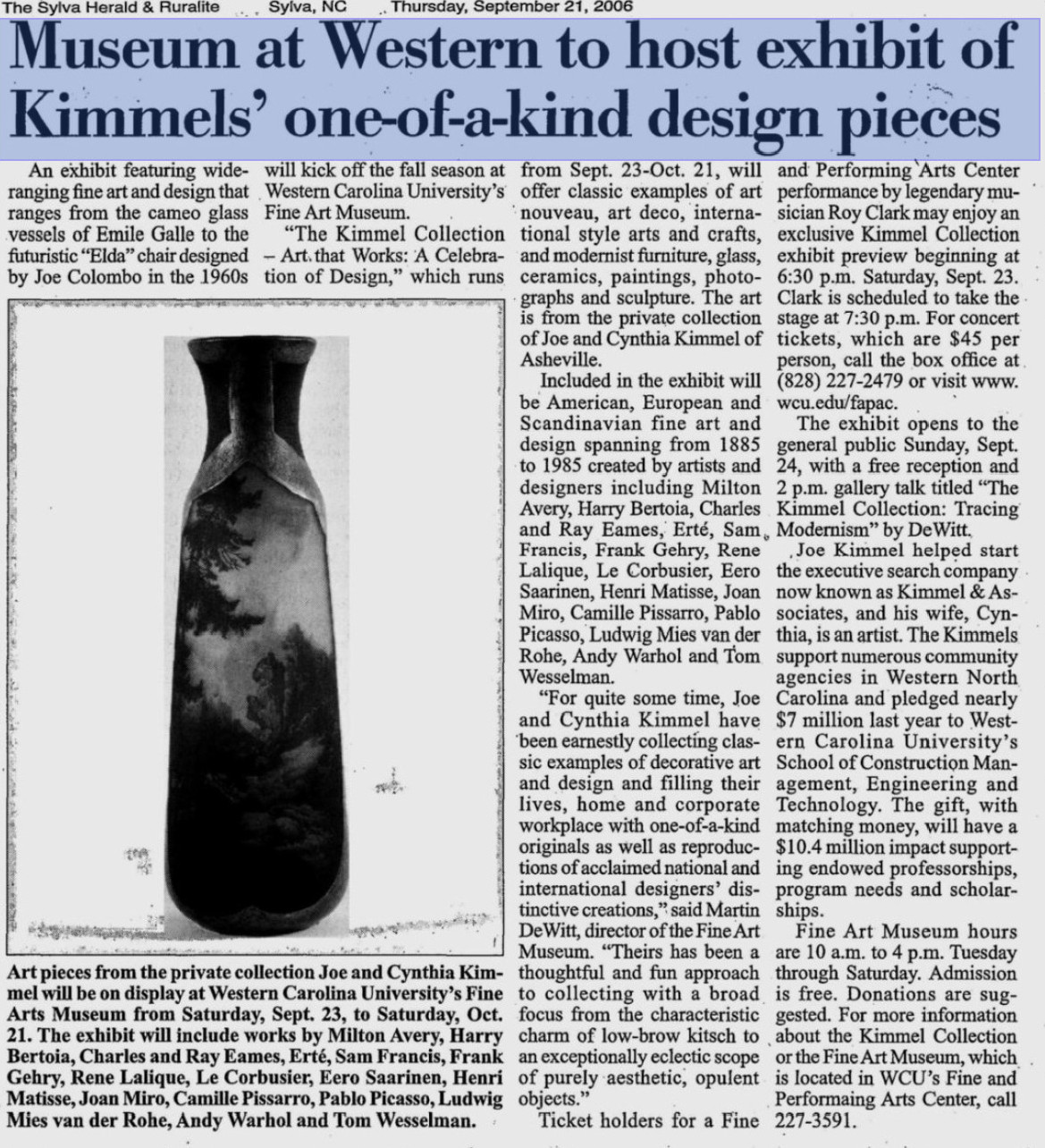 The Sylva Herald & Ruralite Sylva, NC Thursday, September 21, 2006

Museum at Western to host exhibit of Kimmels' one-of-a-kind design pieces

An exhibit featuring wide-ranging fine art and design that ranges from the cameo glass vessels of Emile Galle to the futuristic "Elda" chair designed by Joe Colombo in the 1960s will kick off the fall season at Western Carolina University's Fine Art Museum.

"The Kimmel Collection – Art that Works: A Celebration of Design," which runs from Sept. 23-Oct. 21, will offer classic examples of art nouveau, art deco, international style arts and crafts, and modernist furniture, glass, ceramics, paintings, photographs and sculpture. The art is from the private collection of Joe and Cynthia Kimmel of Asheville.

Included in the exhibit will be American, European and Scandinavian fine art and design spanning from 1885 to 1985 created by artists and designers including Milton Avery, Harry Bertoia, Charles and Ray Eames, Erté, Sam Francis, Frank Gehry, Rene Lalique, Le Corbusier, Eero Saarinen, Henri Matisse, Joan Miro, Camille Pissarro, Pablo Picasso, Ludwig Mies van der Rohe, Andy Warhol and Tom Wesselman.

"For quite some time, Joe and Cynthia Kimmel have been earnestly collecting classic examples of decorative art and design and filling their lives, home and corporate workplace with one-of-a-kind originals as well as reproductions of acclaimed national and international designers' distinctive creations," said Martin DeWitt, director of the Fine Art Museum. "Theirs has been a thoughtful and fun approach to collecting with a broad focus from the characteristic charm of low-brow kitsch to an exceptionally eclectic scope of purely aesthetic, opulent objects."

Ticket holders for a Fine and Performing Arts Center performance by legendary musician Roy Clark may enjoy an exclusive Kimmel Collection exhibit preview beginning at 6:30 p.m. Saturday, Sept. 23. Clark is scheduled to take the stage at 7:30 p.m. For concert tickets, which are $45 per person, call the box office at (828) 227-2479 or visit www.wcu.edu/fapac.

The exhibit opens to the general public Sunday, Sept. 24, with a free reception and 2 p.m. gallery talk titled "The Kimmel Collection: Tracing Modernism" by DeWitt.

Joe Kimmel helped start the executive search company now known as Kimmel & Associates, and his wife, Cynthia, is an artist. The Kimmels support numerous community agencies in Western North Carolina and pledged nearly $7 million last year to Western Carolina University's School of Construction Management, Engineering and Technology. The gift, with matching money, will have a $10.4 million impact supporting endowed professorships, program needs and scholarships.

Fine Art Museum hours are 10 a.m. to 4 p.m. Tuesday through Saturday. Admission is free. Donations are suggested. For more information about the Kimmel Collection or the Fine Art Museum, which is located in WCU's Fine and Performaing Arts Center, call 227-3591.

Art pieces from the private collection Joe and Cynthia Kimmel will be on display at Western Carolina University's Fine Arts Museum from Saturday, Sept. 23, to Saturday, Oct. 21. The exhibit will include works by Milton Avery, Harry Bertoia, Charles and Ray Eames, Erté, Sam Francis, Frank Gehry, Rene Lalique, Le Corbusier, Eero Saarinen, Henri Matisse, Joan Miro, Camille Pissarro, Pablo Picasso, Ludwig Mies van der Rohe, Andy Warhol and Tom Wesselman.